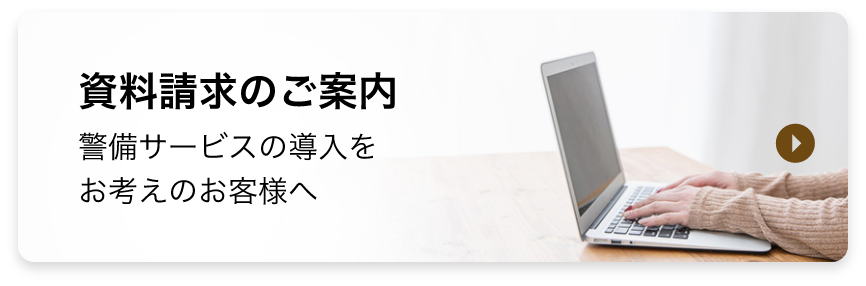 資料請求のご案内

警備サービスの導入を
お考えのお客様へ